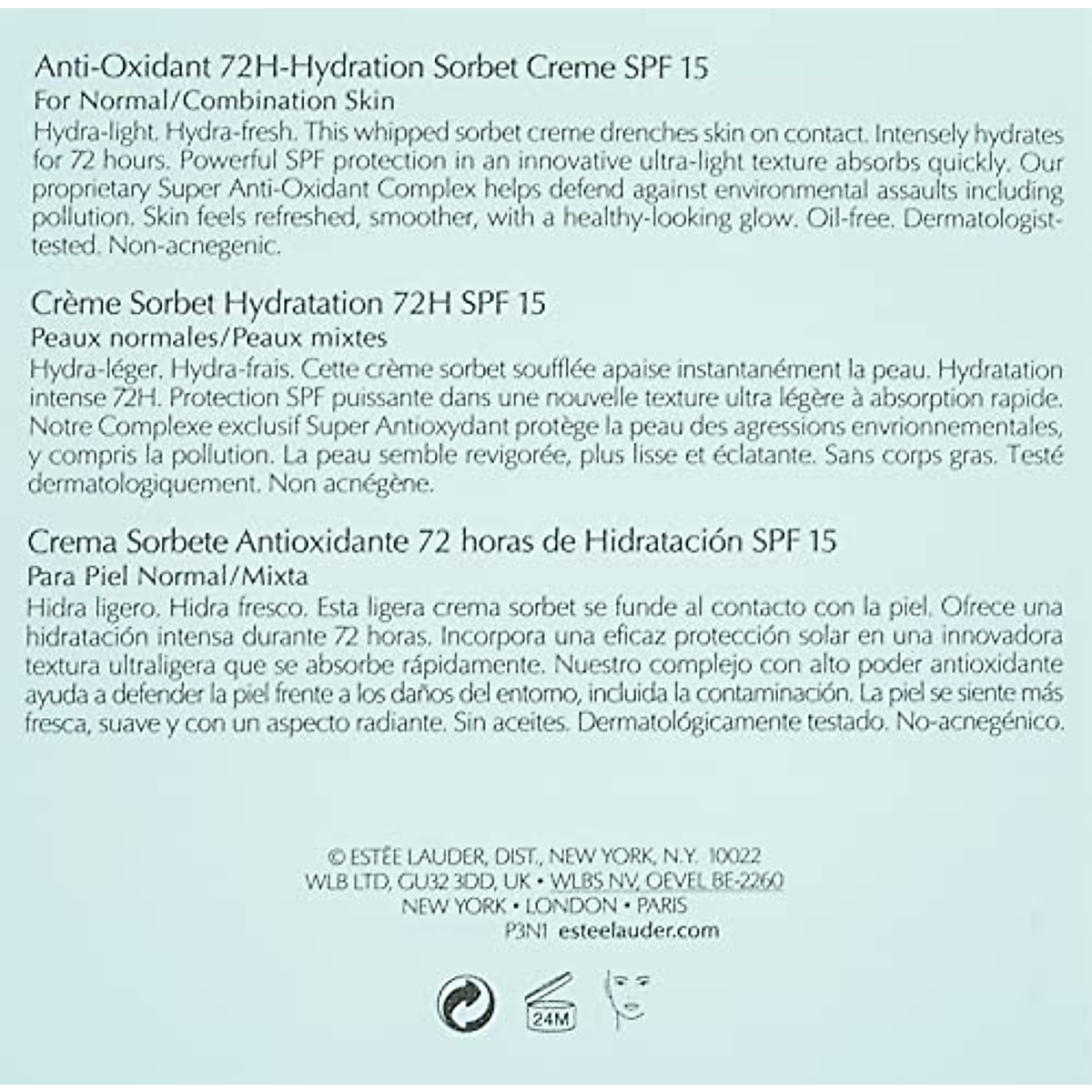 Anti-Oxidant 72H-Hydration Sorbet Creme SPF 15
For Normal/Combination Skin
Hydra-light. Hydra-fresh. This whipped sorbet creme drenches skin on contact. Intensely hydrates for 72 hours. Powerful SPF protection in an innovative ultra-light texture absorbs quickly. Our proprietary Super Anti-Oxidant Complex helps defend against environmental assaults including pollution. Skin feels refreshed, smoother, with a healthy-looking glow. Oil-free. Dermatologist-tested. Non-acnegenic.

Crème Sorbet Hydratation 72H SPF 15
Peaux normales/Peaux mixtes
Hydra-léger. Hydra-frais. Cette crème sorbet soufflée apaise instantanément la peau. Hydratation intense 72H. Protection SPF puissante dans une nouvelle texture ultra légère à absorption rapide. Notre Complexe exclusif Super Antioxydant protège la peau des agressions envrionnementales, y compris la pollution. La peau semble revigorée, plus lisse et éclatante. Sans corps gras. Testé dermatologiquement. Non acnégène.

Crema Sorbete Antioxidante 72 horas de Hidratación SPF 15
Para Piel Normal/Mixta
Hidra ligero. Hidra fresco. Esta ligera crema sorbet se funde al contacto con la piel. Ofrece una hidratación intensa durante 72 horas. Incorpora una eficaz protección solar en una innovadora textura ultraligera que se absorbe rápidamente. Nuestro complejo con alto poder antioxidante ayuda a defender la piel frente a los daños del entomo, incluida la contaminación. La piel se siente más fresca, suave y con un aspecto radiante. Sin aceites. Dermatológicamente testado. No-acnegénico.

© ESTÉE LAUDER, DIST., NEW YORK, N.Y. 10022
WLB LTD, GU32 3DD, UK • WLBS NV, OEVEL BE-2260
NEW YORK • LONDON • PARIS
P3N1 esteelauder.com

24M